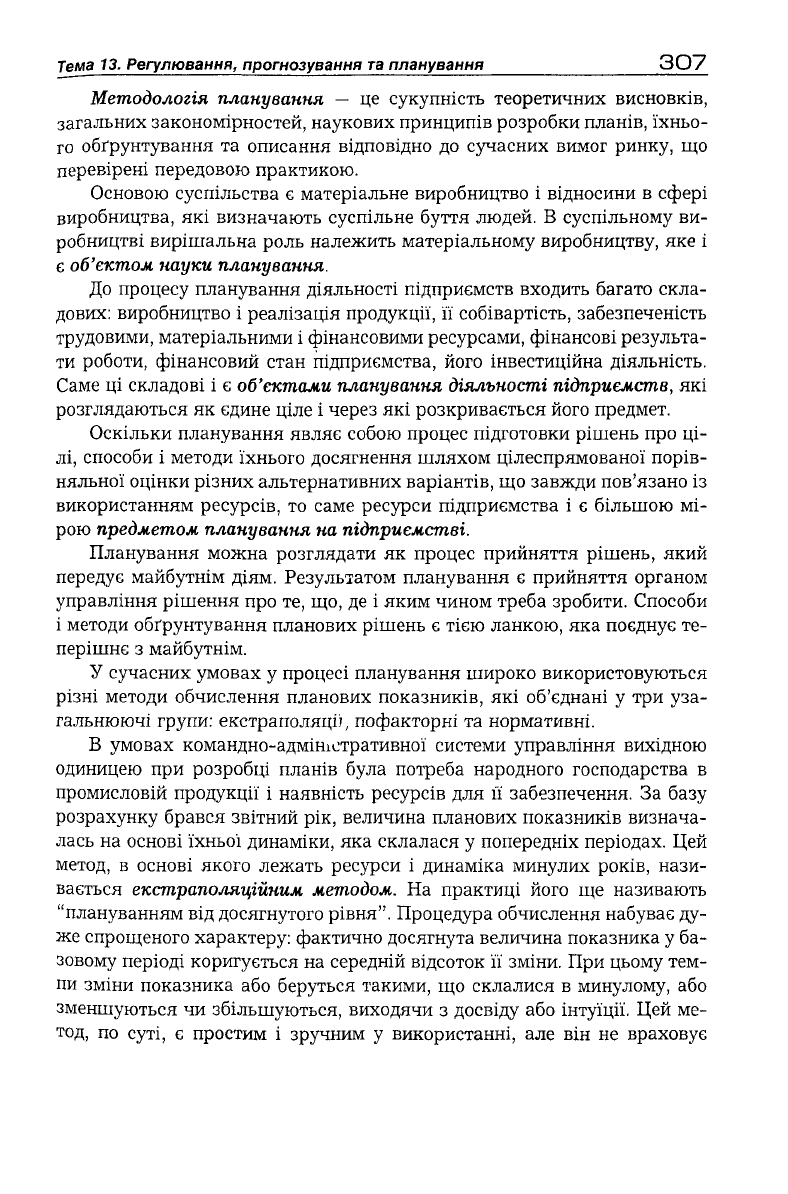 Тема 13. Регулювання, прогнозування та планування 307

Методологія планування — це сукупність теоретичних висновків, загальних закономірностей, наукових принципів розробки планів, їхнього обґрунтування та описання відповідно до сучасних вимог ринку, що перевірені передовою практикою.

Основою суспільства є матеріальне виробництво і відносини в сфері виробництва, які визначають суспільне буття людей. В суспільному виробництві вирішальна роль належить матеріальному виробництву, яке і є об'єктом науки планування.

До процесу планування діяльності підприємств входить багато складових: виробництво і реалізація продукції, її собівартість, забезпеченість трудовими, матеріальними і фінансовими ресурсами, фінансові результати роботи, фінансовий стан підприємства, його інвестиційна діяльність. Саме ці складові і є об'єктами планування діяльності підприємств, які розглядаються як єдине ціле і через які розкривається його предмет.

Оскільки планування являє собою процес підготовки рішень про цілі, способи і методи їхнього досягнення шляхом цілеспрямованої порівняльної оцінки різних альтернативних варіантів, що завжди пов'язано із використанням ресурсів, то саме ресурси підприємства і є більшою мірою предметом планування на підприємстві.

Планування можна розглядати як процес прийняття рішень, який передує майбутнім діям. Результатом планування є прийняття органом управління рішення про те, що, де і яким чином треба зробити. Способи і методи обґрунтування планових рішень є тією ланкою, яка поєднує теперішнє з майбутнім.

У сучасних умовах у процесі планування широко використовуються різні методи обчислення планових показників, які об'єднані у три узагальнюючі групи: екстраполяції, пофакторні та нормативні.

В умовах командно-адміністративної системи управління вихідною одиницею при розробці планів була потреба народного господарства в промисловій продукції і наявність ресурсів для її забезпечення. За базу розрахунку брався звітний рік, величина планових показників визначалась на основі їхньої динаміки, яка склалася у попередніх періодах. Цей метод, в основі якого лежать ресурси і динаміка минулих років, називається екстраполяційним методом. На практиці його ще називають "плануванням від досягнутого рівня". Процедура обчислення набуває дуже спрощеного характеру: фактично досягнута величина показника у базовому періоді коригується на середній відсоток її зміни. При цьому темпи зміни показника або беруться такими, що склалися в минулому, або зменшуються чи збільшуються, виходячи з досвіду або інтуїції. Цей метод, по суті, є простим і зручним у використанні, але він не враховує